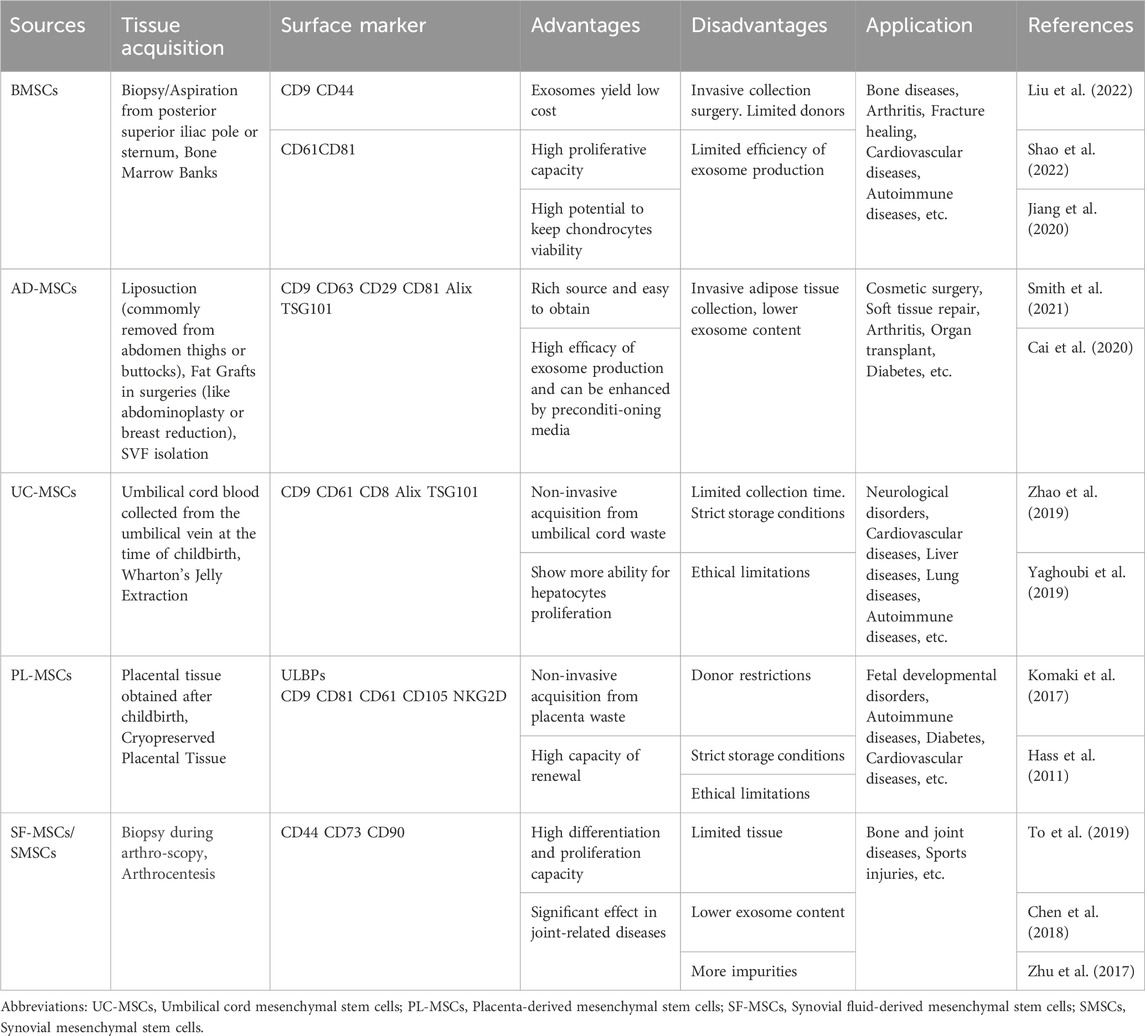 | Sources | Tissue acquisition | Surface marker | Advantages | Disadvantages | Application | References |
|---|---|---|---|---|---|---|
| BMSCs | Biopsy/Aspiration from posterior superior iliac pole or sternum, Bone Marrow Banks | CD9 CD44 | Exosomes yield low cost | Invasive collection surgery. Limited donors | Bone diseases, Arthritis, Fracture healing, Cardiovascular diseases, Autoimmune diseases, etc. | Liu et al. (2022) |
| | | CD61CD81 | High proliferative capacity | Limited efficiency of exosome production | | Shao et al. (2022) |
| | | | High potential to keep chondrocytes viability | | | Jiang et al. (2020) |
| AD-MSCs | Liposuction (commonly removed from abdomen thighs or buttocks), Fat Grafts in surgeries (like abdominoplasty or breast reduction), SVF isolation | CD9 CD63 CD29 CD81 Alix TSG101 | Rich source and easy to obtain | Invasive adipose tissue collection, lower exosome content | Cosmetic surgery, Soft tissue repair, Arthritis, Organ transplant, Diabetes, etc. | Smith et al. (2021) |
| | | | High efficacy of exosome production and can be enhanced by preconditi-oning media | | | Cai et al. (2020) |
| UC-MSCs | Umbilical cord blood collected from the umbilical vein at the time of childbirth, Wharton's Jelly Extraction | CD9 CD61 CD8 Alix TSG101 | Non-invasive acquisition from umbilical cord waste | Limited collection time. Strict storage conditions | Neurological disorders, Cardiovascular diseases, Liver diseases, Lung diseases, Autoimmune diseases, etc. | Zhao et al. (2019) |
| | | | Show more ability for hepatocytes proliferation | Ethical limitations | | Yaghoubi et al. (2019) |
| PL-MSCs | Placental tissue obtained after childbirth, Cryopreserved Placental Tissue | ULBPs CD9 CD81 CD61 CD105 NKG2D | Non-invasive acquisition from placenta waste | Donor restrictions | Fetal developmental disorders, Autoimmune diseases, Diabetes, Cardiovascular diseases, etc. | Komaki et al. (2017) |
| | | | High capacity of renewal | Strict storage conditions | | Hass et al. (2011) |
| | | | | Ethical limitations | | |
| SF-MSCs/ SMSCs | Biopsy during arthro-scopy, Arthrocentesis | CD44 CD73 CD90 | High differentiation and proliferation capacity | Limited tissue | Bone and joint diseases, Sports injuries, etc. | To et al. (2019) |
| | | | Significant effect in joint-related diseases | Lower exosome content | | Chen et al. (2018) |
| | | | | More impurities | | Zhu et al. (2017) |

Abbreviations: UC-MSCs, Umbilical cord mesenchymal stem cells; PL-MSCs, Placenta-derived mesenchymal stem cells; SF-MSCs, Synovial fluid-derived mesenchymal stem cells; SMSCs, Synovial mesenchymal stem cells.